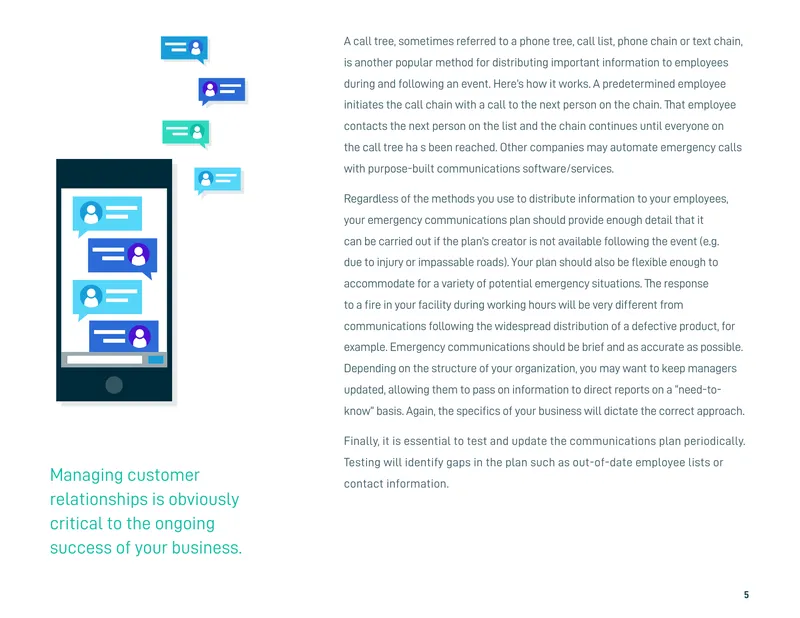 Managing customer relationships is obviously critical to the ongoing success of your business.

A call tree, sometimes referred to a phone tree, call list, phone chain or text chain, is another popular method for distributing important information to employees during and following an event. Here's how it works. A predetermined employee initiates the call chain with a call to the next person on the chain. That employee contacts the next person on the list and the chain continues until everyone on the call tree ha s been reached. Other companies may automate emergency calls with purpose-built communications software/services.

Regardless of the methods you use to distribute information to your employees, your emergency communications plan should provide enough detail that it can be carried out if the plan's creator is not available following the event (e.g. due to injury or impassable roads). Your plan should also be flexible enough to accommodate for a variety of potential emergency situations. The response to a fire in your facility during working hours will be very different from communications following the widespread distribution of a defective product, for example. Emergency communications should be brief and as accurate as possible. Depending on the structure of your organization, you may want to keep managers updated, allowing them to pass on information to direct reports on a "need-to-know" basis. Again, the specifics of your business will dictate the correct approach.

Finally, it is essential to test and update the communications plan periodically. Testing will identify gaps in the plan such as out-of-date employee lists or contact information.

5